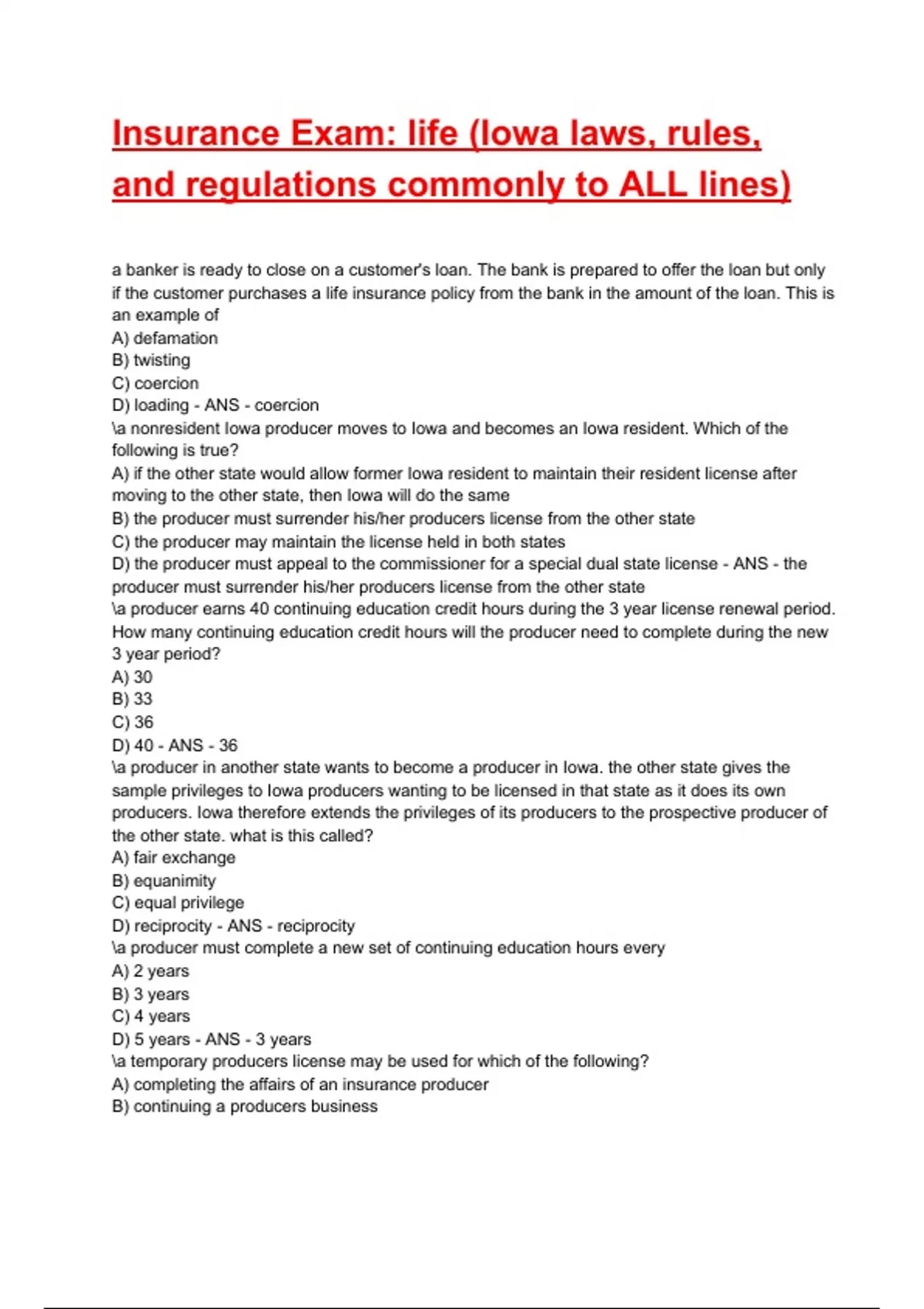 Insurance Exam: life (Iowa laws, rules, and regulations commonly to ALL lines)

a banker is ready to close on a customer's loan. The bank is prepared to offer the loan but only if the customer purchases a life insurance policy from the bank in the amount of the loan. This is an example of
A) defamation
B) twisting
C) coercion
D) loading - ANS - coercion
\a nonresident Iowa producer moves to Iowa and becomes an Iowa resident. Which of the following is true?
A) if the other state would allow former Iowa resident to maintain their resident license after moving to the other state, then Iowa will do the same
B) the producer must surrender his/her producers license from the other state
C) the producer may maintain the license held in both states
D) the producer must appeal to the commissioner for a special dual state license - ANS - the producer must surrender his/her producers license from the other state
\a producer earns 40 continuing education credit hours during the 3 year license renewal period. How many continuing education credit hours will the producer need to complete during the new 3 year period?
A) 30
B) 33
C) 36
D) 40 - ANS - 36
\a producer in another state wants to become a producer in Iowa. the other state gives the sample privileges to Iowa producers wanting to be licensed in that state as it does its own producers. Iowa therefore extends the privileges of its producers to the prospective producer of the other state. what is this called?
A) fair exchange
B) equanimity
C) equal privilege
D) reciprocity - ANS - reciprocity
\a producer must complete a new set of continuing education hours every
A) 2 years
B) 3 years
C) 4 years
D) 5 years - ANS - 3 years
\a temporary producers license may be used for which of the following?
A) completing the affairs of an insurance producer
B) continuing a producers business